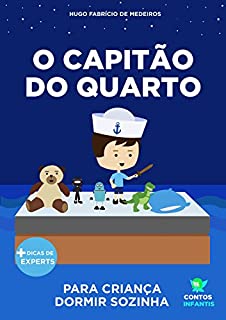 HUGO FABRÍCIO DE MEDEIROS

O CAPITÃO DO QUARTO

+ DICAS DE EXPERTS

PARA CRIANÇA DORMIR SOZINHA

CONTOS INFANTIS